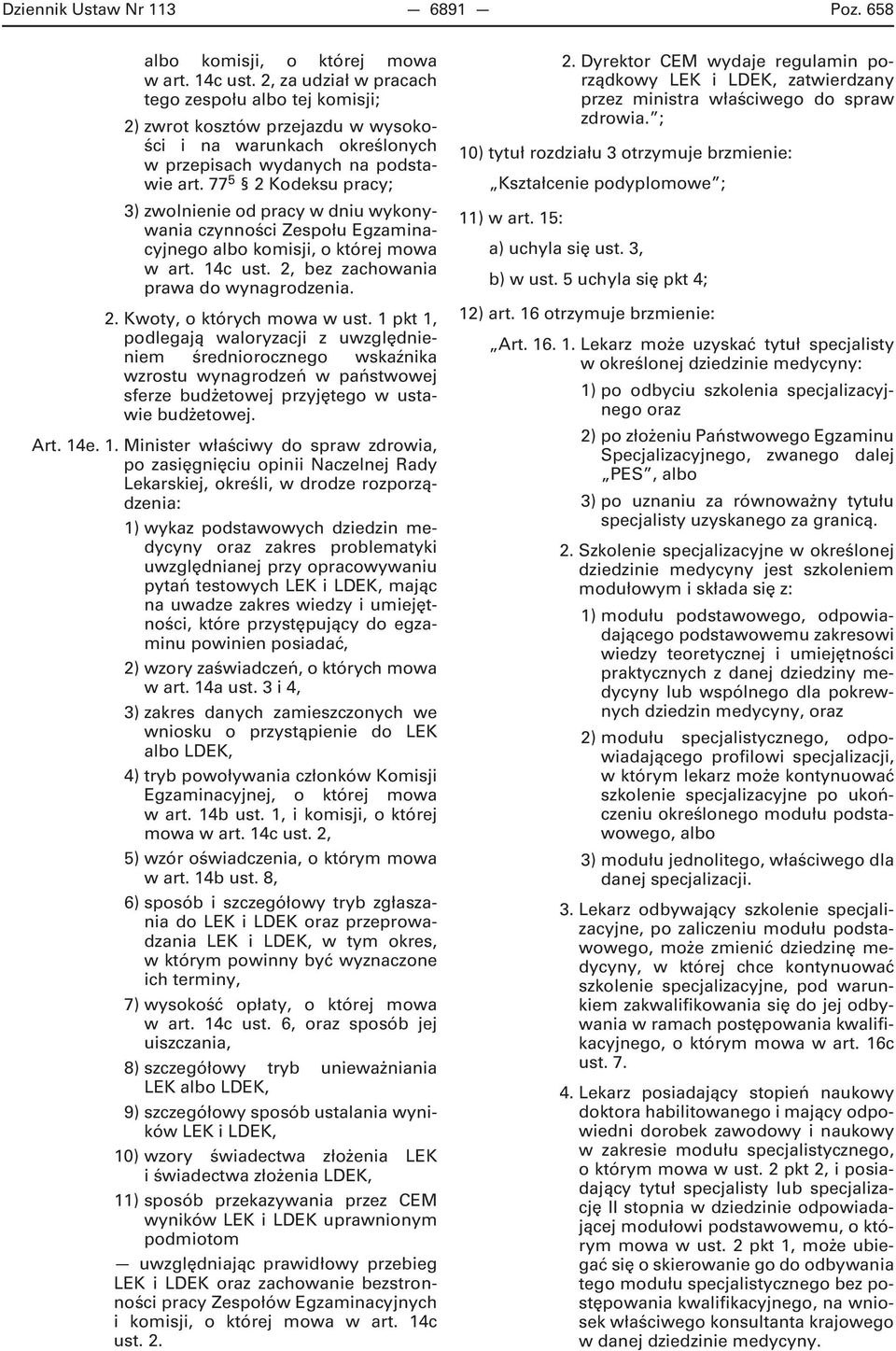 Dziennik Ustaw Nr 113 — 6891 — Poz. 658

albo komisji, o której mowa w art. 14c ust. 2, za udział w pracach tego zespołu albo tej komisji;

2) zwrot kosztów przejazdu w wysokości i na warunkach określonych w przepisach wydanych na podstawie art. $77^5$ § 2 Kodeksu pracy;

3) zwolnienie od pracy w dniu wykonywania czynności Zespołu Egzaminacyjnego albo komisji, o której mowa w art. 14c ust. 2, bez zachowania prawa do wynagrodzenia.

2. Kwoty, o których mowa w ust. 1 pkt 1, podlegają waloryzacji z uwzględnieniem średniorocznego wskaźnika wzrostu wynagrodzeń w państwowej sferze budżetowej przyjętego w ustawie budżetowej.

Art. 14e. 1. Minister właściwy do spraw zdrowia, po zasięgnięciu opinii Naczelnej Rady Lekarskiej, określi, w drodze rozporządzenia:

1) wykaz podstawowych dziedzin medycyny oraz zakres problematyki uwzględnianej przy opracowywaniu pytań testowych LEK i LDEK, mając na uwadze zakres wiedzy i umiejętności, które przystępujący do egzaminu powinien posiadać,

2) wzory zaświadczeń, o których mowa w art. 14a ust. 3 i 4,

3) zakres danych zamieszczonych we wniosku o przystąpienie do LEK albo LDEK,

4) tryb powoływania członków Komisji Egzaminacyjnej, o której mowa w art. 14b ust. 1, i komisji, o której mowa w art. 14c ust. 2,

5) wzór oświadczenia, o którym mowa w art. 14b ust. 8,

6) sposób i szczegółowy tryb zgłaszania do LEK i LDEK oraz przeprowadzania LEK i LDEK, w tym okres, w którym powinny być wyznaczone ich terminy,

7) wysokość opłaty, o której mowa w art. 14c ust. 6, oraz sposób jej uiszczania,

8) szczegółowy tryb unieważniania LEK albo LDEK,

9) szczegółowy sposób ustalania wyników LEK i LDEK,

10) wzory świadectwa złożenia LEK i świadectwa złożenia LDEK,

11) sposób przekazywania przez CEM wyników LEK i LDEK uprawnionym podmiotom

— uwzględniając prawidłowy przebieg LEK i LDEK oraz zachowanie bezstronności pracy Zespołów Egzaminacyjnych i komisji, o której mowa w art. 14c ust. 2.

2. Dyrektor CEM wydaje regulamin porządkowy LEK i LDEK, zatwierdzany przez ministra właściwego do spraw zdrowia.”;

10) tytuł rozdziału 3 otrzymuje brzmienie:

„Kształcenie podyplomowe”;

11) w art. 15:

a) uchyla się ust. 3,

b) w ust. 5 uchyla się pkt 4;

12) art. 16 otrzymuje brzmienie:

„Art. 16. 1. Lekarz może uzyskać tytuł specjalisty w określonej dziedzinie medycyny:

1) po odbyciu szkolenia specjalizacyjnego oraz

2) po złożeniu Państwowego Egzaminu Specjalizacyjnego, zwanego dalej „PES”, albo

3) po uznaniu za równoważny tytułu specjalisty uzyskanego za granicą.

2. Szkolenie specjalizacyjne w określonej dziedzinie medycyny jest szkoleniem modułowym i składa się z:

1) modułu podstawowego, odpowiadającego podstawowemu zakresowi wiedzy teoretycznej i umiejętności praktycznych z danej dziedziny medycyny lub wspólnego dla pokrewnych dziedzin medycyny, oraz

2) modułu specjalistycznego, odpowiadającego profilowi specjalizacji, w którym lekarz może kontynuować szkolenie specjalizacyjne po ukończeniu określonego modułu podstawowego, albo

3) modułu jednolitego, właściwego dla danej specjalizacji.

3. Lekarz odbywający szkolenie specjalizacyjne, po zaliczeniu modułu podstawowego, może zmienić dziedzinę medycyny, w której chce kontynuować szkolenie specjalizacyjne, pod warunkiem zakwalifikowania się do jej odbywania w ramach postępowania kwalifikacyjnego, o którym mowa w art. 16c ust. 7.

4. Lekarz posiadający stopień naukowy doktora habilitowanego i mający odpowiedni dorobek zawodowy i naukowy w zakresie modułu specjalistycznego, o którym mowa w ust. 2 pkt 2, i posiadający tytuł specjalisty lub specjalizację II stopnia w dziedzinie odpowiadającej modułowi podstawowemu, o którym mowa w ust. 2 pkt 1, może ubiegać się o skierowanie go do odbywania tego modułu specjalistycznego bez postępowania kwalifikacyjnego, na wniosek właściwego konsultanta krajowego w danej dziedzinie medycyny.